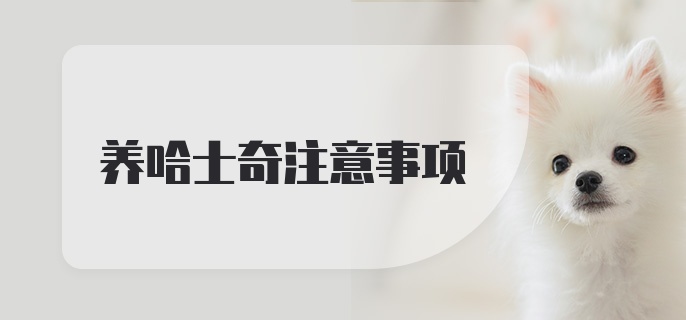 养哈士奇注意事项